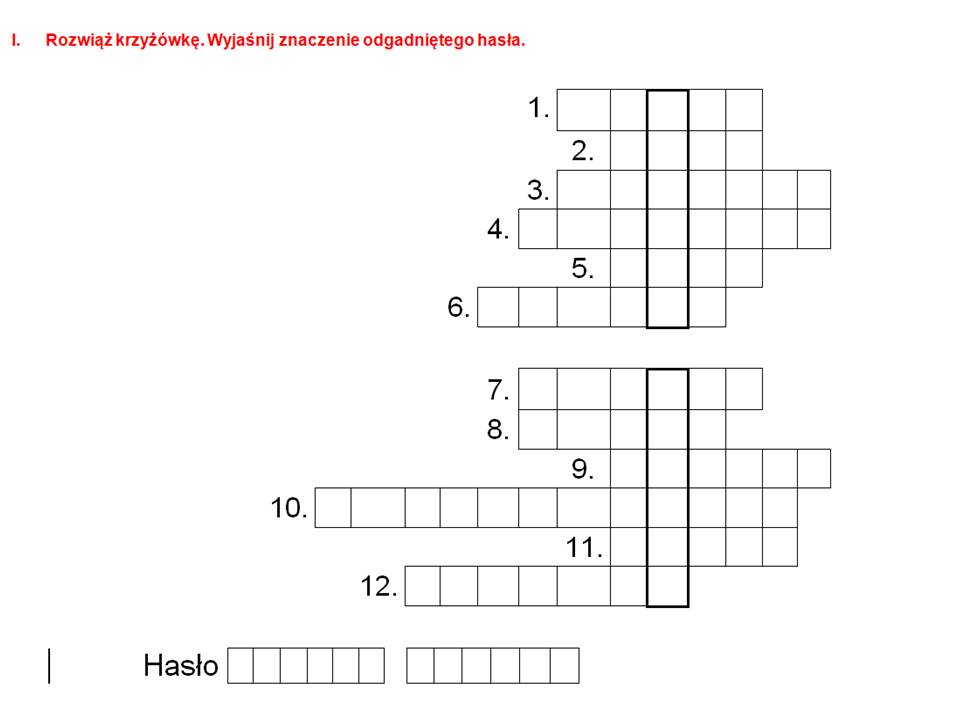 I. Rozwiąż krzyżówkę. Wyjaśnij znaczenie odgadniętego hasła.

1.
2.
3.
4.
5.
6.

7.
8.
9.
10.
11.
12.

Hasło